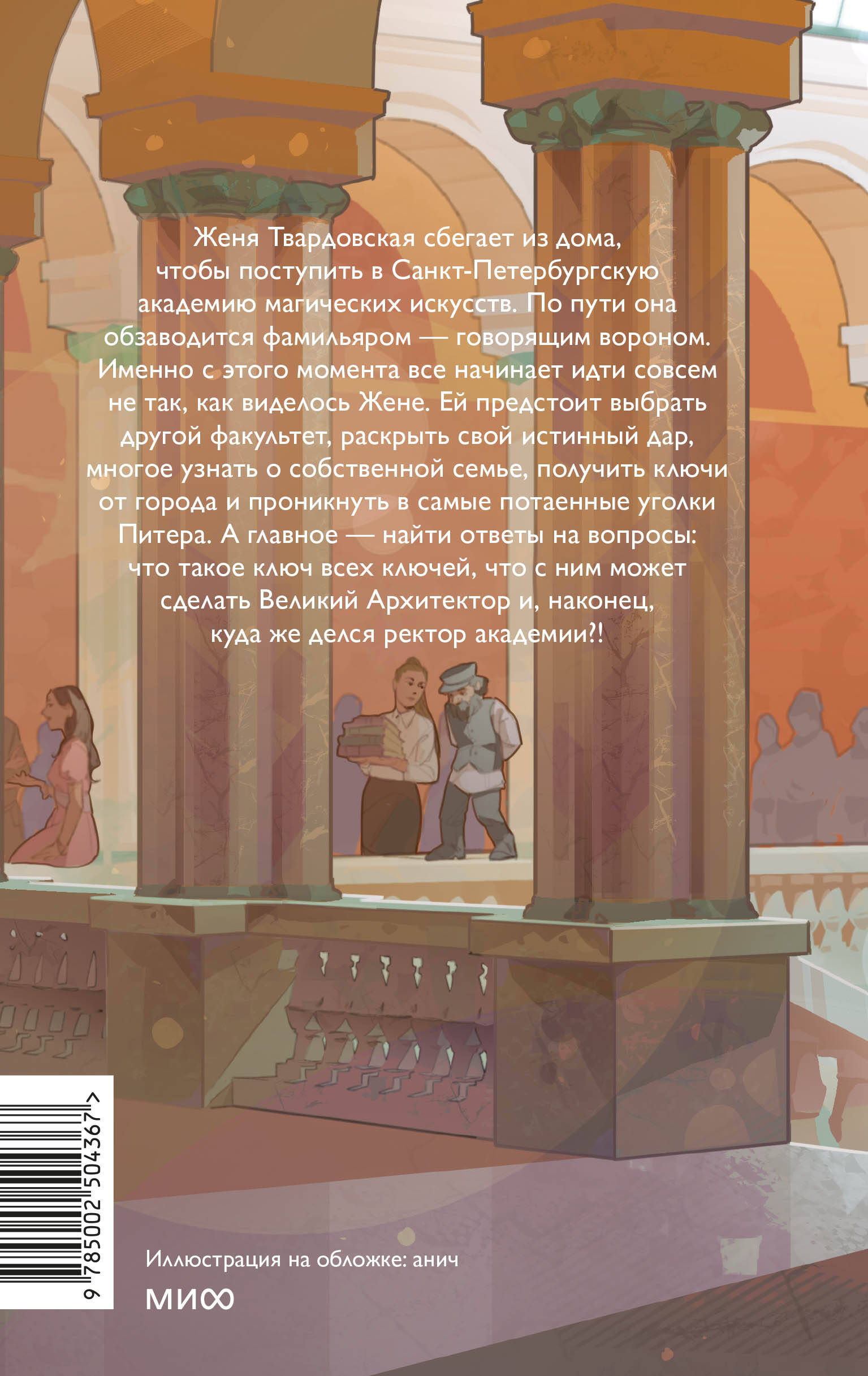 Женя Твардовская сбегает из дома, чтобы поступить в Санкт-Петербургскую академию магических искусств. По пути она обзаводится фамильяром — говорящим вороном. Именно с этого момента все начинает идти совсем не так, как виделось Жене. Ей предстоит выбрать другой факультет, раскрыть свой истинный дар, многое узнать о собственной семье, получить ключи от города и проникнуть в самые потаенные уголки Питера. А главное — найти ответы на вопросы: что такое ключ всех ключей, что с ним может сделать Великий Архитектор и, наконец, куда же делся ректор академии?!

9 785002 504367 >

Иллюстрация на обложке: анич

МИФ